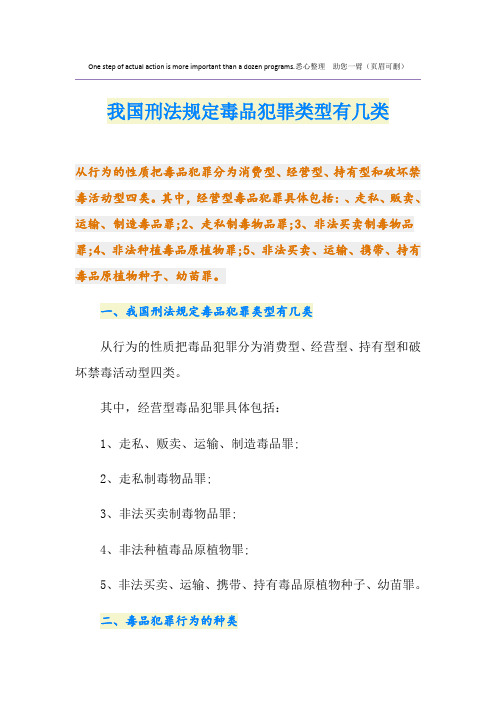 One step of actual action is more important than a dozen programs.悉心整理 助您一臂（页眉可删）

我国刑法规定毒品犯罪类型有几类

从行为的性质把毒品犯罪分为消费型、经营型、持有型和破坏禁毒活动型四类。其中，经营型毒品犯罪具体包括：、走私、贩卖、运输、制造毒品罪;2、走私制毒物品罪;3、非法买卖制毒物品罪;4、非法种植毒品原植物罪;5、非法买卖、运输、携带、持有毒品原植物种子、幼苗罪。

一、我国刑法规定毒品犯罪类型有几类

从行为的性质把毒品犯罪分为消费型、经营型、持有型和破坏禁毒活动型四类。

其中，经营型毒品犯罪具体包括：

1、走私、贩卖、运输、制造毒品罪;

2、走私制毒物品罪;

3、非法买卖制毒物品罪;

4、非法种植毒品原植物罪;

5、非法买卖、运输、携带、持有毒品原植物种子、幼苗罪。

二、毒品犯罪行为的种类